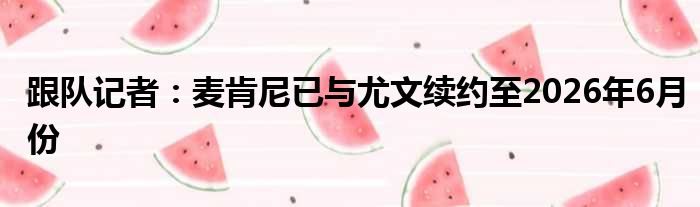 跟队记者：麦肯尼已与尤文续约至2026年6月份